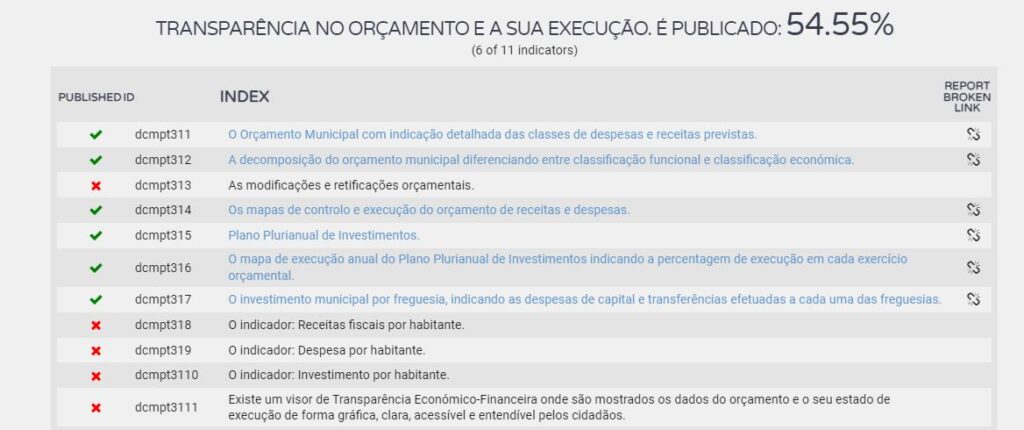 TRANSPARÊNCIA NO ORÇAMENTO E A SUA EXECUÇÃO. É PUBLICADO: 54.55%
(6 of 11 indicators)

| PUBLISHED | ID | INDEX | REPORT BROKEN LINK |
|---|---|---|---|
| ✔ | dcmpt311 | O Orçamento Municipal com indicação detalhada das classes de despesas e receitas previstas. | |
| ✔ | dcmpt312 | A decomposição do orçamento municipal diferenciando entre classificação funcional e classificação económica. | |
| ✖ | dcmpt313 | As modificações e retificações orçamentais. | |
| ✔ | dcmpt314 | Os mapas de controlo e execução do orçamento de receitas e despesas. | |
| ✔ | dcmpt315 | Plano Plurianual de Investimentos. | |
| ✔ | dcmpt316 | O mapa de execução anual do Plano Plurianual de Investimentos indicando a percentagem de execução em cada exercício orçamental. | |
| ✔ | dcmpt317 | O investimento municipal por freguesia, indicando as despesas de capital e transferências efetuadas a cada uma das freguesias. | |
| ✖ | dcmpt318 | O indicador: Receitas fiscais por habitante. | |
| ✖ | dcmpt319 | O indicador: Despesa por habitante. | |
| ✖ | dcmpt3110 | O indicador: Investimento por habitante. | |
| ✖ | dcmpt3111 | Existe um visor de Transparência Económico-Financeira onde são mostrados os dados do orçamento e o seu estado de execução de forma gráfica, clara, acessível e entendível pelos cidadãos. | |